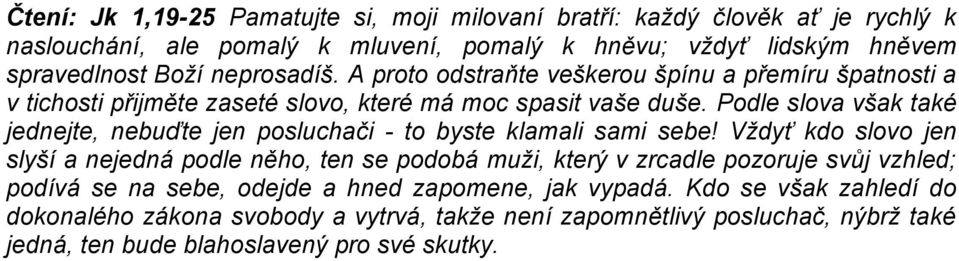 Čtení: Jk 1,19-25 Pamatujte si, moji milovaní bratří: každý člověk ať je rychlý k naslouchání, ale pomalý k mluvení, pomalý k hněvu; vždyť lidským hněvem spravedlnost Boží neprosadíš. A proto odstraňte veškerou špínu a přemíru špatnosti a v tichosti přijměte zaseté slovo, které má moc spasit vaše duše. Podle slova však také jednejte, nebuďte jen posluchači - to byste klamali sami sebe! Vždyť kdo slovo jen slyší a nejedná podle něho, ten se podobá muži, který v zrcadle pozoruje svůj vzhled; podívá se na sebe, odejde a hned zapomene, jak vypadá. Kdo se však zahledí do dokonalého zákona svobody a vytrvá, takže není zapomnětlivý posluchač, nýbrž také jedná, ten bude blahoslavený pro své skutky.